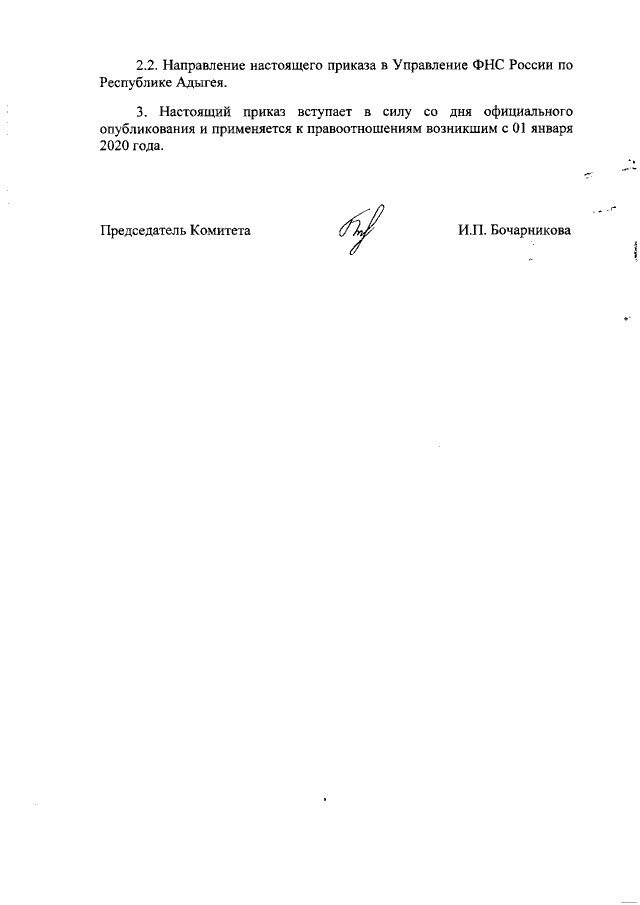 2.2. Направление настоящего приказа в Управление ФНС России по Республике Адыгея.

3. Настоящий приказ вступает в силу со дня официального опубликования и применяется к правоотношениям возникшим с 01 января 2020 года.

Председатель Комитета И.П. Бочарникова